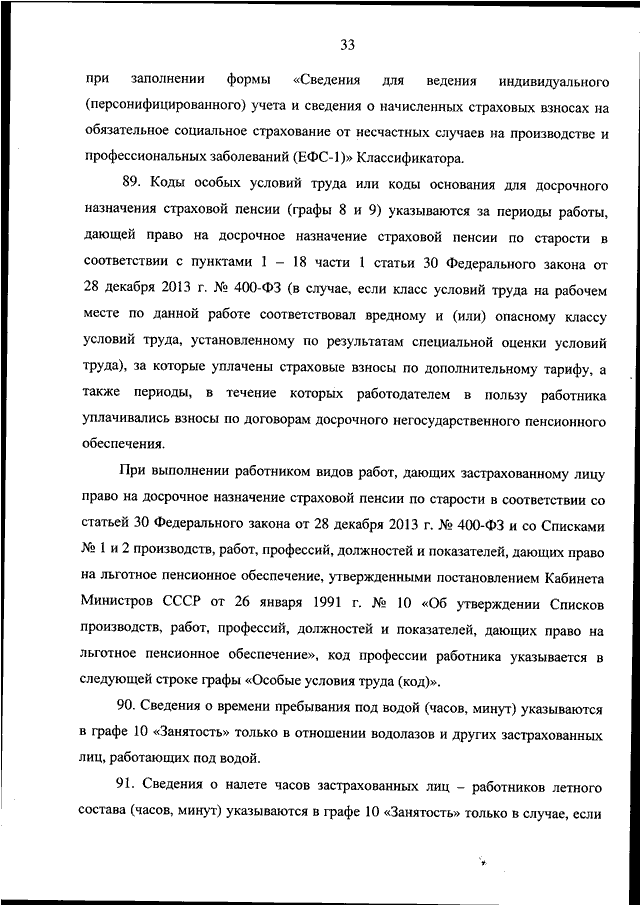 33

при заполнении формы «Сведения для ведения индивидуального (персонифицированного) учета и сведения о начисленных страховых взносах на обязательное социальное страхование от несчастных случаев на производстве и профессиональных заболеваний (ЕФС-1)» Классификатора.

89. Коды особых условий труда или коды основания для досрочного назначения страховой пенсии (графы 8 и 9) указываются за периоды работы, дающей право на досрочное назначение страховой пенсии по старости в соответствии с пунктами 1 – 18 части 1 статьи 30 Федерального закона от 28 декабря 2013 г. № 400-ФЗ (в случае, если класс условий труда на рабочем месте по данной работе соответствовал вредному и (или) опасному классу условий труда, установленному по результатам специальной оценки условий труда), за которые уплачены страховые взносы по дополнительному тарифу, а также периоды, в течение которых работодателем в пользу работника уплачивались взносы по договорам досрочного негосударственного пенсионного обеспечения.

При выполнении работником видов работ, дающих застрахованному лицу право на досрочное назначение страховой пенсии по старости в соответствии со статьей 30 Федерального закона от 28 декабря 2013 г. № 400-ФЗ и со Списками № 1 и 2 производств, работ, профессий, должностей и показателей, дающих право на льготное пенсионное обеспечение, утвержденными постановлением Кабинета Министров СССР от 26 января 1991 г. № 10 «Об утверждении Списков производств, работ, профессий, должностей и показателей, дающих право на льготное пенсионное обеспечение», код профессии работника указывается в следующей строке графы «Особые условия труда (код)».

90. Сведения о времени пребывания под водой (часов, минут) указываются в графе 10 «Занятость» только в отношении водолазов и других застрахованных лиц, работающих под водой.

91. Сведения о налете часов застрахованных лиц – работников летного состава (часов, минут) указываются в графе 10 «Занятость» только в случае, если